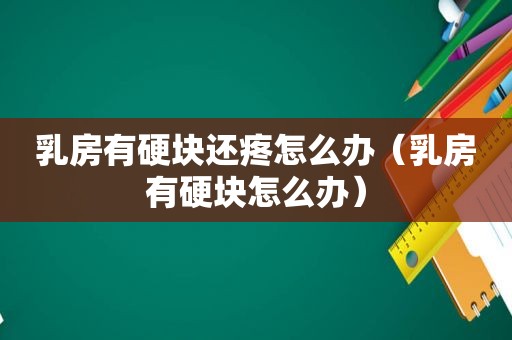 乳房有硬块还疼怎么办（乳房有硬块怎么办）